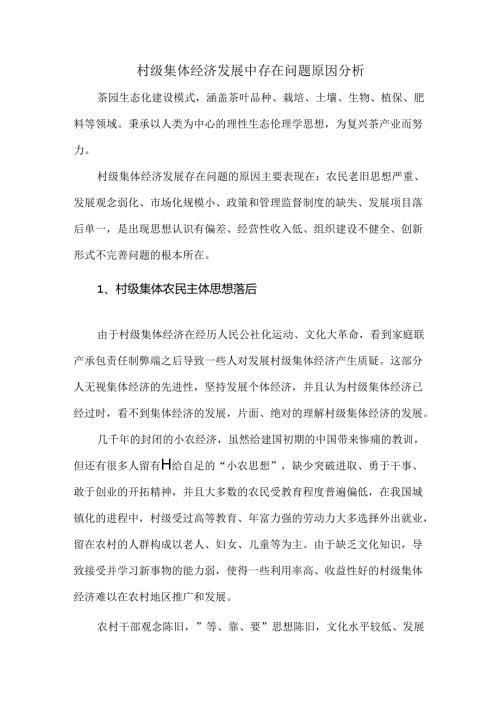 村级集体经济发展中存在问题原因分析

茶园生态化建设模式，涵盖茶叶品种、栽培、土壤、生物、植保、肥料等领域。秉承以人类为中心的理性生态伦理学思想，为复兴茶产业而努力。

村级集体经济发展存在问题的原因主要表现在：农民老旧思想严重、发展观念弱化、市场化规模小、政策和管理监督制度的缺失、发展项目落后单一，是出现思想认识有偏差、经营性收入低、组织建设不健全、创新形式不完善问题的根本所在。

1、村级集体农民主体思想落后

由于村级集体经济在经历人民公社化运动、文化大革命，看到家庭联产承包责任制弊端之后导致一些人对发展村级集体经济产生质疑。这部分人无视集体经济的先进性，坚持发展个体经济，并且认为村级集体经济已经过时，看不到集体经济的发展，片面、绝对的理解村级集体经济的发展。

几千年的封闭的小农经济，虽然给建国初期的中国带来惨痛的教训，但还有很多人留有H给自足的“小农思想”，缺少突破进取、勇于干事、敢于创业的开拓精神，并且大多数的农民受教育程度普遍偏低，在我国城镇化的进程中，村级受过高等教育、年富力强的劳动力大多选择外出就业，留在农村的人群构成以老人、妇女、儿童等为主。由于缺乏文化知识，导致接受并学习新事物的能力弱，使得一些利用率高、收益性好的村级集体经济难以在农村地区推广和发展。

农村干部观念陈旧，”等、靠、要”思想陈旧，文化水平较低、发展